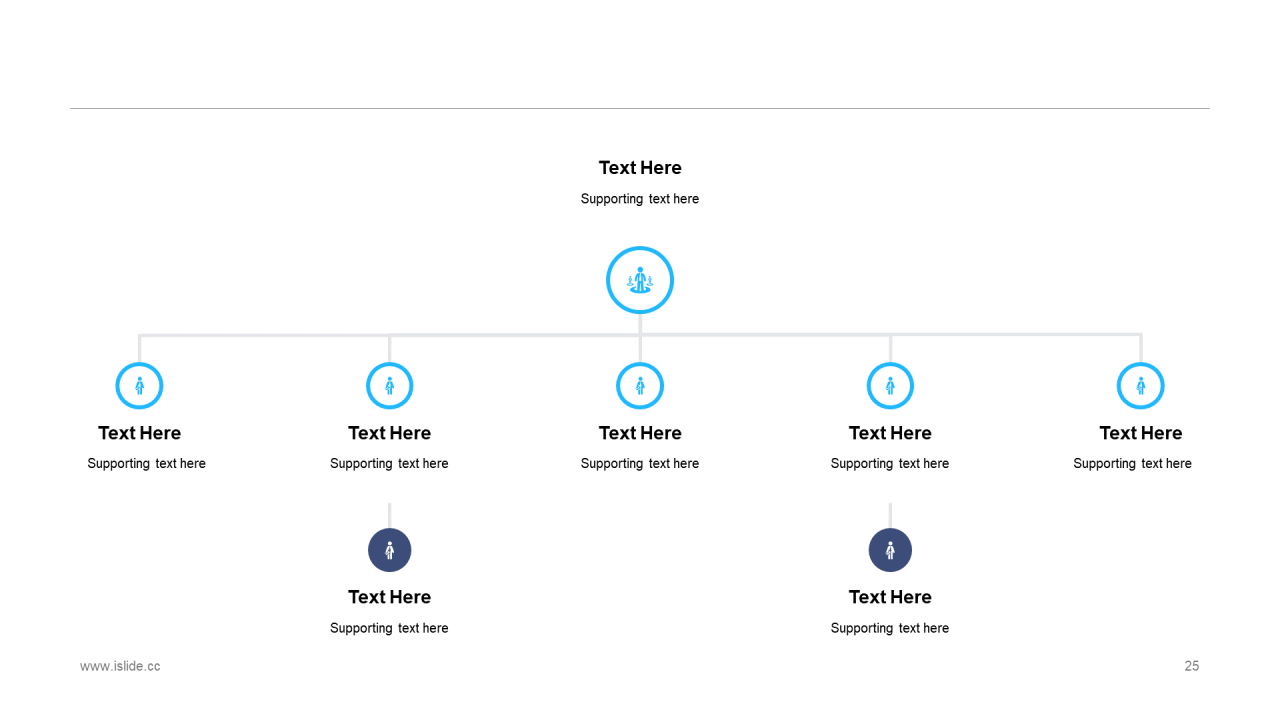 Text Here
Supporting text here

Text Here
Supporting text here

Text Here
Supporting text here

Text Here
Supporting text here

Text Here
Supporting text here

Text Here
Supporting text here

Text Here
Supporting text here

Text Here
Supporting text here

www.islide.cc

25